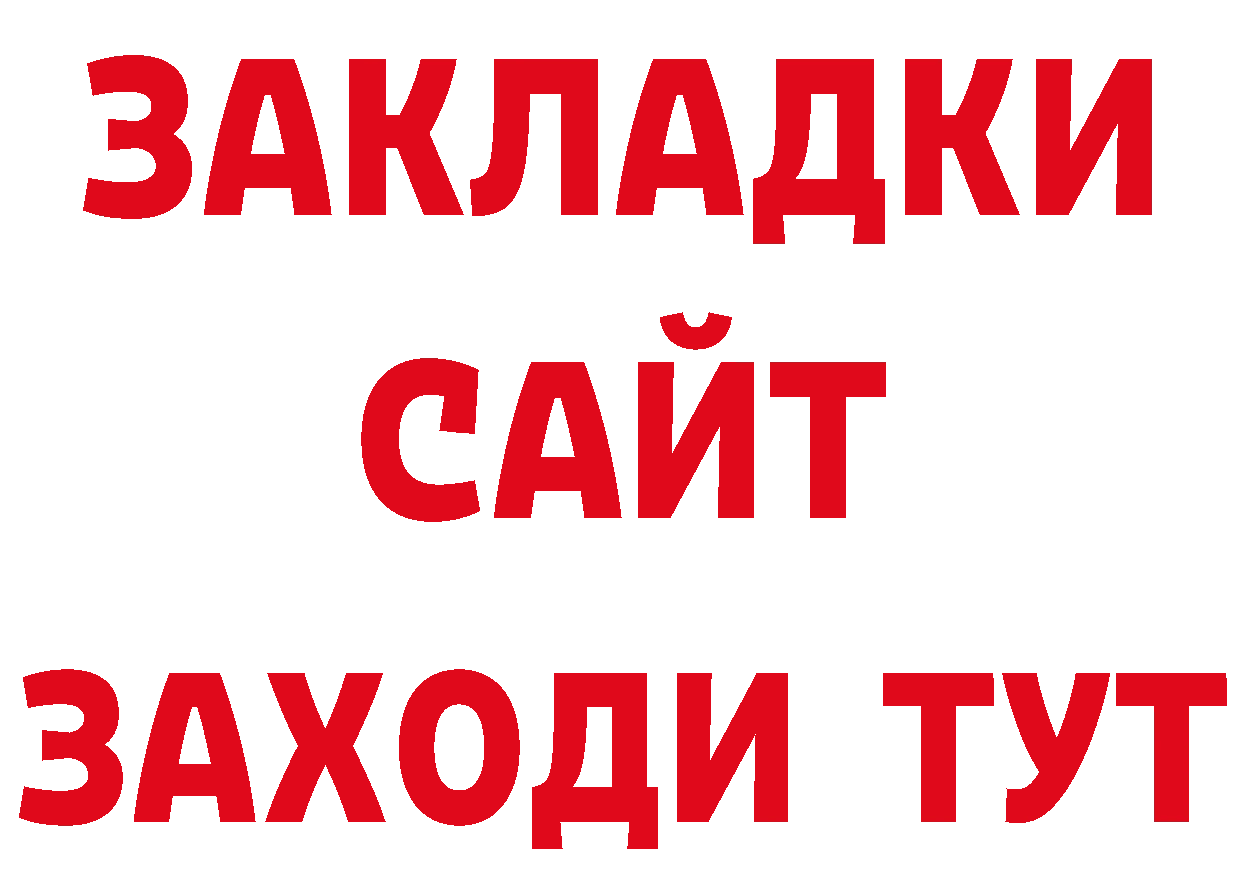 ЗАКЛАДКИ
САЙТ
ЗАХОДИ ТУТ